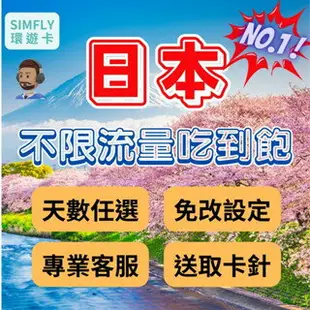 SIMFLY
環遊卡

NO.1!

日本

不限流量吃到飽

天數任選

免改設定

專業客服

送取卡針